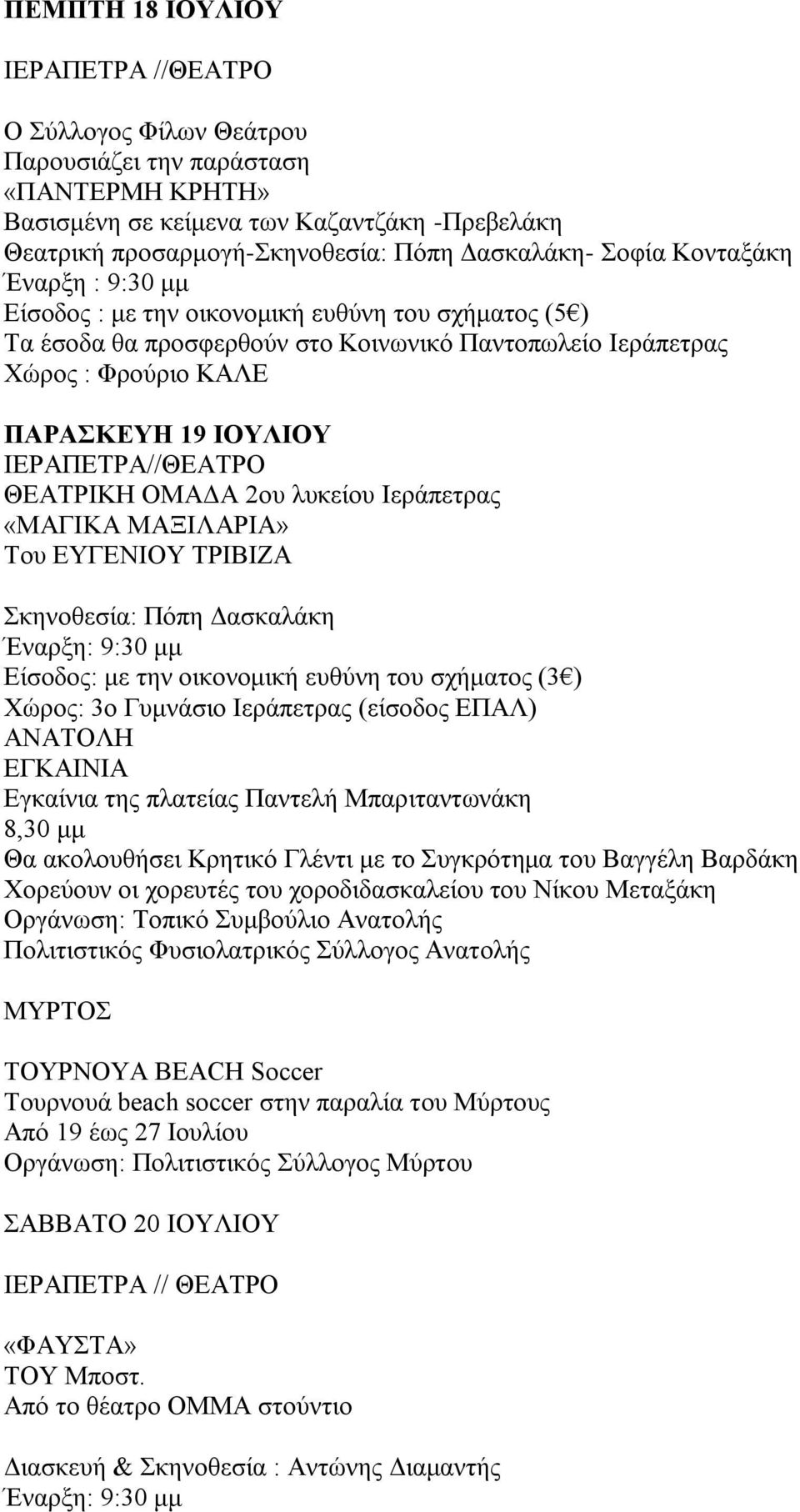 ΠΕΜΠΤΗ 18 ΙΟΥΛΙΟΥ

ΙΕΡΑΠΕΤΡΑ //ΘΕΑΤΡΟ

Ο Σύλλογος Φίλων Θεάτρου
Παρουσιάζει την παράσταση
«ΠΑΝΤΕΡΜΗ ΚΡΗΤΗ»
Βασισμένη σε κείμενα των Καζαντζάκη -Πρεβελάκη
Θεατρική προσαρμογή-Σκηνοθεσία: Πόπη Δασκαλάκη- Σοφία Κονταξάκη
Έναρξη : 9:30 μμ
Είσοδος : με την οικονομική ευθύνη του σχήματος (5€)
Τα έσοδα θα προσφερθούν στο Κοινωνικό Παντοπωλείο Ιεράπετρας
Χώρος : Φρούριο ΚΑΛΕ

ΠΑΡΑΣΚΕΥΗ 19 ΙΟΥΛΙΟΥ
ΙΕΡΑΠΕΤΡΑ//ΘΕΑΤΡΟ
ΘΕΑΤΡΙΚΗ ΟΜΑΔΑ 2ου λυκείου Ιεράπετρας
«ΜΑΓΙΚΑ ΜΑΞΙΛΑΡΙΑ»
Του ΕΥΓΕΝΙΟΥ ΤΡΙΒΙΖΑ

Σκηνοθεσία: Πόπη Δασκαλάκη
Έναρξη: 9:30 μμ
Είσοδος: με την οικονομική ευθύνη του σχήματος (3€)
Χώρος: 3ο Γυμνάσιο Ιεράπετρας (είσοδος ΕΠΑΛ)
ΑΝΑΤΟΛΗ
ΕΓΚΑΙΝΙΑ
Εγκαίνια της πλατείας Παντελή Μπαριταντωνάκη
8,30 μμ
Θα ακολουθήσει Κρητικό Γλέντι με το Συγκρότημα του Βαγγέλη Βαρδάκη
Χορεύουν οι χορευτές του χοροδιδασκαλείου του Νίκου Μεταξάκη
Οργάνωση: Τοπικό Συμβούλιο Ανατολής
Πολιτιστικός Φυσιολατρικός Σύλλογος Ανατολής

ΜΥΡΤΟΣ

ΤΟΥΡΝΟΥΑ BEACH Soccer
Τουρνουά beach soccer στην παραλία του Μύρτους
Από 19 έως 27 Ιουλίου
Οργάνωση: Πολιτιστικός Σύλλογος Μύρτου

ΣΑΒΒΑΤΟ 20 ΙΟΥΛΙΟΥ

ΙΕΡΑΠΕΤΡΑ // ΘΕΑΤΡΟ

«ΦΑΥΣΤΑ»
ΤΟΥ Μποστ.
Από το θέατρο ΟΜΜΑ στούντιο

Διασκευή & Σκηνοθεσία : Αντώνης Διαμαντής
Έναρξη: 9:30 μμ